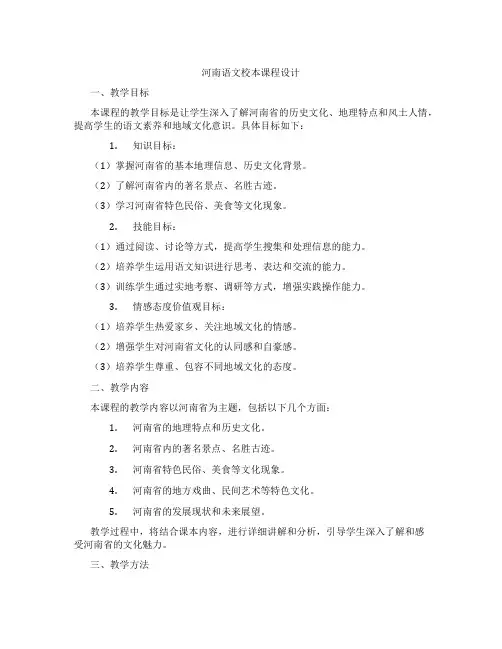 河南语文校本课程设计

一、教学目标

本课程的教学目标是让学生深入了解河南省的历史文化、地理特点和风土人情，提高学生的语文素养和地域文化意识。具体目标如下：

1. 知识目标：

（1）掌握河南省的基本地理信息、历史文化背景。

（2）了解河南省内的著名景点、名胜古迹。

（3）学习河南省特色民俗、美食等文化现象。

2. 技能目标：

（1）通过阅读、讨论等方式，提高学生搜集和处理信息的能力。

（2）培养学生运用语文知识进行思考、表达和交流的能力。

（3）训练学生通过实地考察、调研等方式，增强实践操作能力。

3. 情感态度价值观目标：

（1）培养学生热爱家乡、关注地域文化的情感。

（2）增强学生对河南省文化的认同感和自豪感。

（3）培养学生尊重、包容不同地域文化的态度。

二、教学内容

本课程的教学内容以河南省为主题，包括以下几个方面：

1. 河南省的地理特点和历史文化。

2. 河南省内的著名景点、名胜古迹。

3. 河南省特色民俗、美食等文化现象。

4. 河南省的地方戏曲、民间艺术等特色文化。

5. 河南省的发展现状和未来展望。

教学过程中，将结合课本内容，进行详细讲解和分析，引导学生深入了解和感受河南省的文化魅力。

三、教学方法